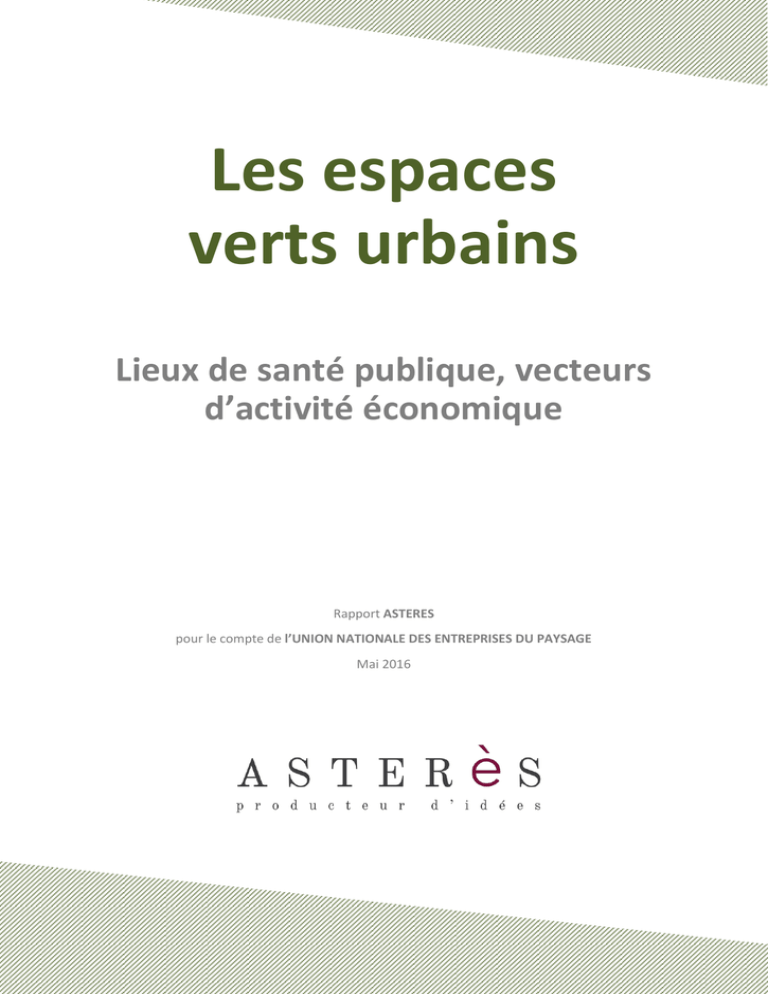 Les espaces verts urbains

Lieux de santé publique, vecteurs d'activité économique

Rapport ASTERES

pour le compte de l'UNION NATIONALE DES ENTREPRISES DU PAYSAGE

Mai 2016

ASTERèS

producteur d'idées